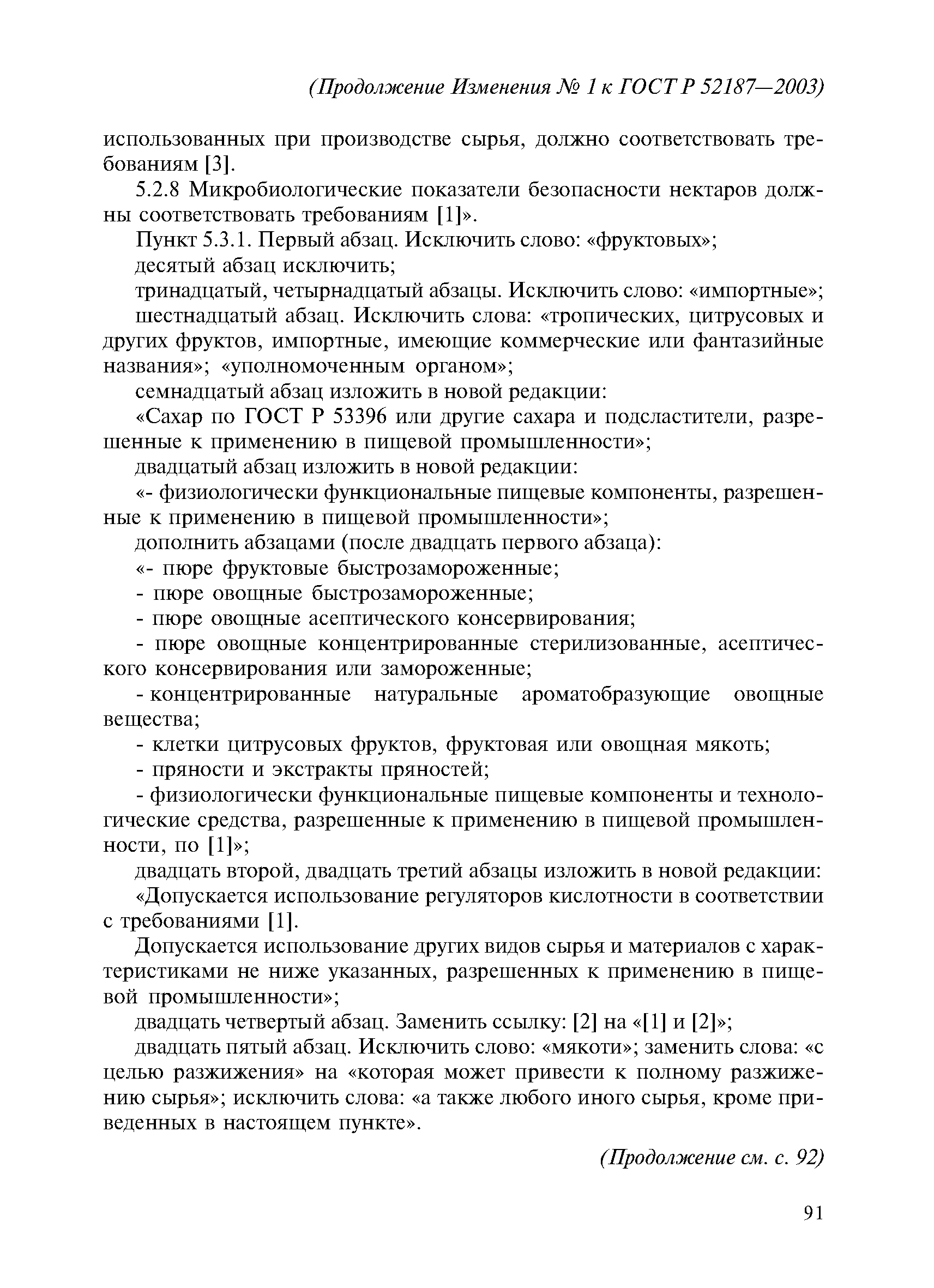 (Продолжение Изменения № 1 к ГОСТ Р 52187—2003)

использованных при производстве сырья, должно соответствовать требованиям [3].

5.2.8 Микробиологические показатели безопасности нектаров должны соответствовать требованиям [1]».

Пункт 5.3.1. Первый абзац. Исключить слово: «фруктовых»;

десятый абзац исключить;

тринадцатый, четырнадцатый абзацы. Исключить слово: «импортные»;

шестнадцатый абзац. Исключить слова: «тропических, цитрусовых и других фруктов, импортные, имеющие коммерческие или фантазийные названия»; «уполномоченным органом»;

семнадцатый абзац изложить в новой редакции:

«Сахар по ГОСТ Р 53396 или другие сахара и подсластители, разрешенные к применению в пищевой промышленности»;

двадцатый абзац изложить в новой редакции:

«- физиологически функциональные пищевые компоненты, разрешенные к применению в пищевой промышленности»;

дополнить абзацами (после двадцать первого абзаца):

«- пюре фруктовые быстрозамороженные;

- пюре овощные быстрозамороженные;

- пюре овощные асептического консервирования;

- пюре овощные концентрированные стерилизованные, асептического консервирования или замороженные;

- концентрированные натуральные ароматобразующие овощные вещества;

- клетки цитрусовых фруктов, фруктовая или овощная мякоть;

- пряности и экстракты пряностей;

- физиологически функциональные пищевые компоненты и технологические средства, разрешенные к применению в пищевой промышленности, по [1]»;

двадцать второй, двадцать третий абзацы изложить в новой редакции:

«Допускается использование регуляторов кислотности в соответствии с требованиями [1].

Допускается использование других видов сырья и материалов с характеристиками не ниже указанных, разрешенных к применению в пищевой промышленности»;

двадцать четвертый абзац. Заменить ссылку: [2] на «[1] и [2]»;

двадцать пятый абзац. Исключить слово: «мякоти»; заменить слова: «с целью разжижения» на «которая может привести к полному разжижению сырья»; исключить слова: «а также любого иного сырья, кроме приведенных в настоящем пункте».

(Продолжение см. с. 92)

91